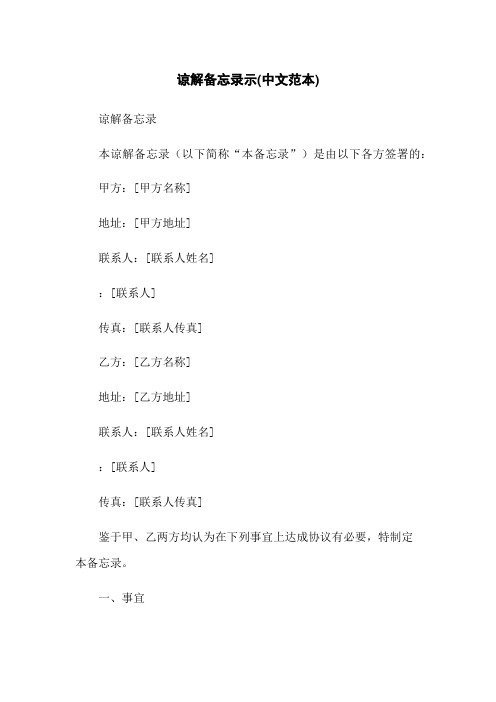 谅解备忘录示(中文范本)

谅解备忘录

本谅解备忘录（以下简称“本备忘录”）是由以下各方签署的：

甲方：[甲方名称]

地址：[甲方地址]

联系人：[联系人姓名]

：[联系人]

传真：[联系人传真]

乙方：[乙方名称]

地址：[乙方地址]

联系人：[联系人姓名]

：[联系人]

传真：[联系人传真]

鉴于甲、乙两方均认为在下列事宜上达成协议有必要，特制定本备忘录。

一、事宜